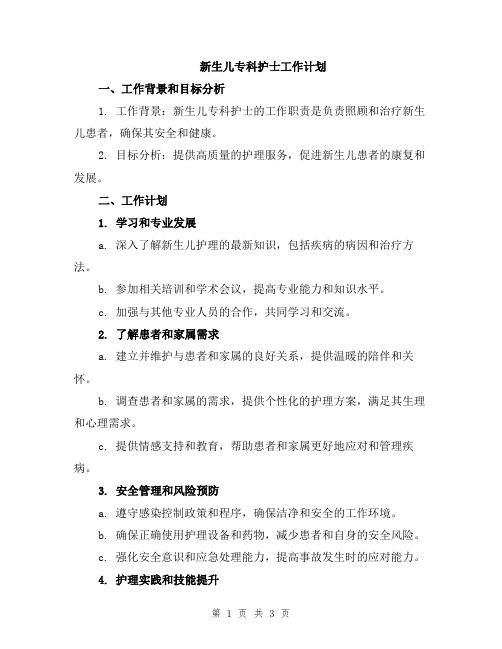 新生儿专科护士工作计划

一、工作背景和目标分析

1. 工作背景：新生儿专科护士的工作职责是负责照顾和治疗新生儿患者，确保其安全和健康。

2. 目标分析：提供高质量的护理服务，促进新生儿患者的康复和发展。

二、工作计划

1. 学习和专业发展

a. 深入了解新生儿护理的最新知识，包括疾病的病因和治疗方法。

b. 参加相关培训和学术会议，提高专业能力和知识水平。

c. 加强与其他专业人员的合作，共同学习和交流。

2. 了解患者和家属需求

a. 建立并维护与患者和家属的良好关系，提供温暖的陪伴和关怀。

b. 调查患者和家属的需求，提供个性化的护理方案，满足其生理和心理需求。

c. 提供情感支持和教育，帮助患者和家属更好地应对和管理疾病。

3. 安全管理和风险预防

a. 遵守感染控制政策和程序，确保洁净和安全的工作环境。

b. 确保正确使用护理设备和药物，减少患者和自身的安全风险。

c. 强化安全意识和应急处理能力，提高事故发生时的应对能力。

4. 护理实践和技能提升

第 1 页 共 3 页